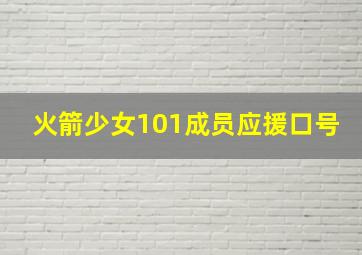 火箭少女101成员应援口号